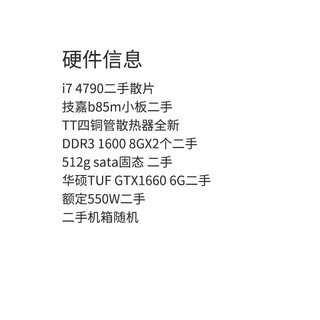 硬件信息

i7 4790二手散片
技嘉b85m小板二手
TT四铜管散热器全新
DDR3 1600 8GX2个二手
512g sata固态 二手
华硕TUF GTX1660 6G二手
额定550W二手
二手机箱随机